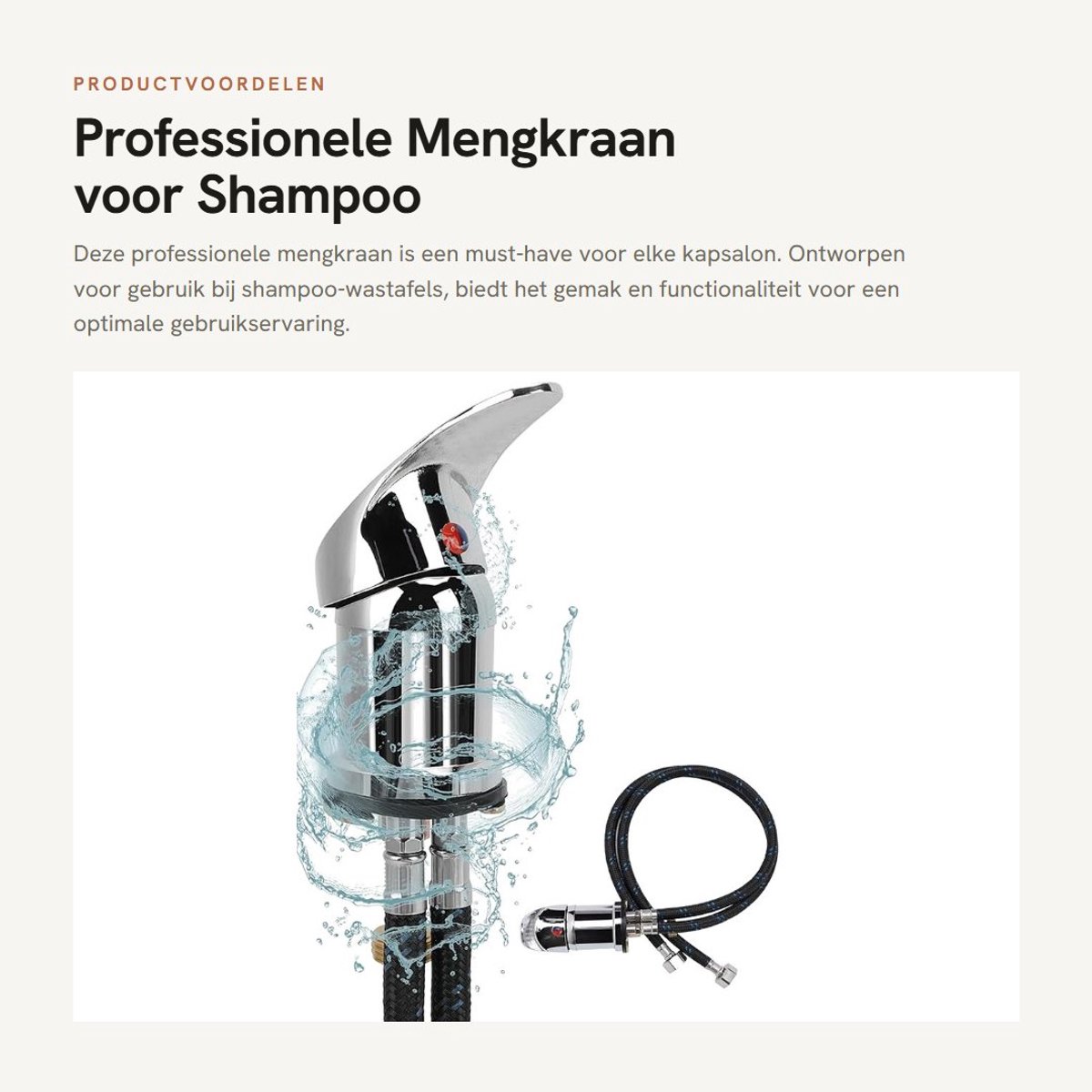 PRODUCTVOORDELEN

Professionele Mengkraan voor Shampoo

Deze professionele mengkraan is een must-have voor elke kapsalon. Ontworpen voor gebruik bij shampoo-wastafels, biedt het gemak en functionaliteit voor een optimale gebruikservaring.